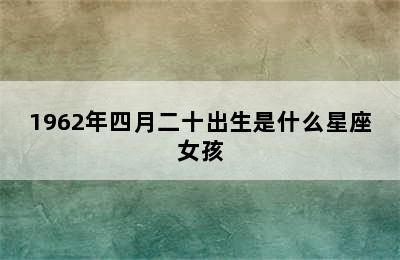 1962年四月二十出生是什么星座女孩